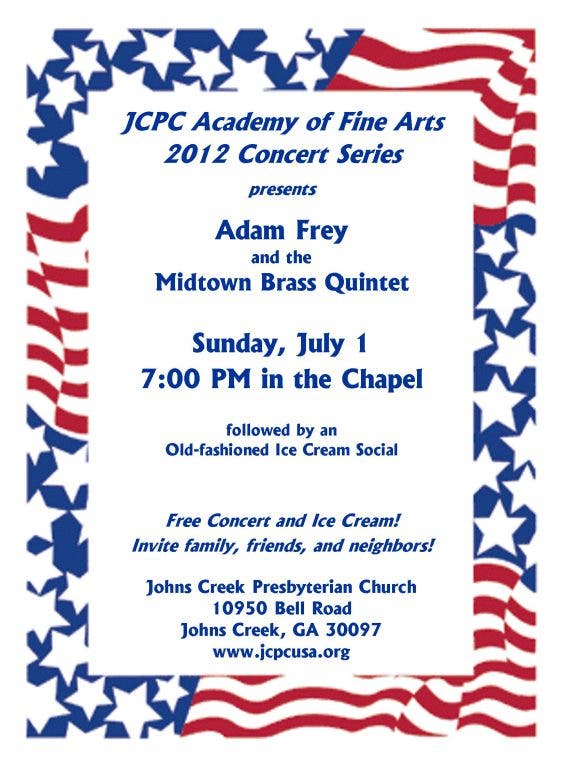 JCPC Academy of Fine Arts
2012 Concert Series

presents

Adam Frey
and the
Midtown Brass Quintet

Sunday, July 1
7:00 PM in the Chapel

followed by an
Old-fashioned Ice Cream Social

Free Concert and Ice Cream!
Invite family, friends, and neighbors!

Johns Creek Presbyterian Church
10950 Bell Road
Johns Creek, GA 30097
www.jcpcusa.org